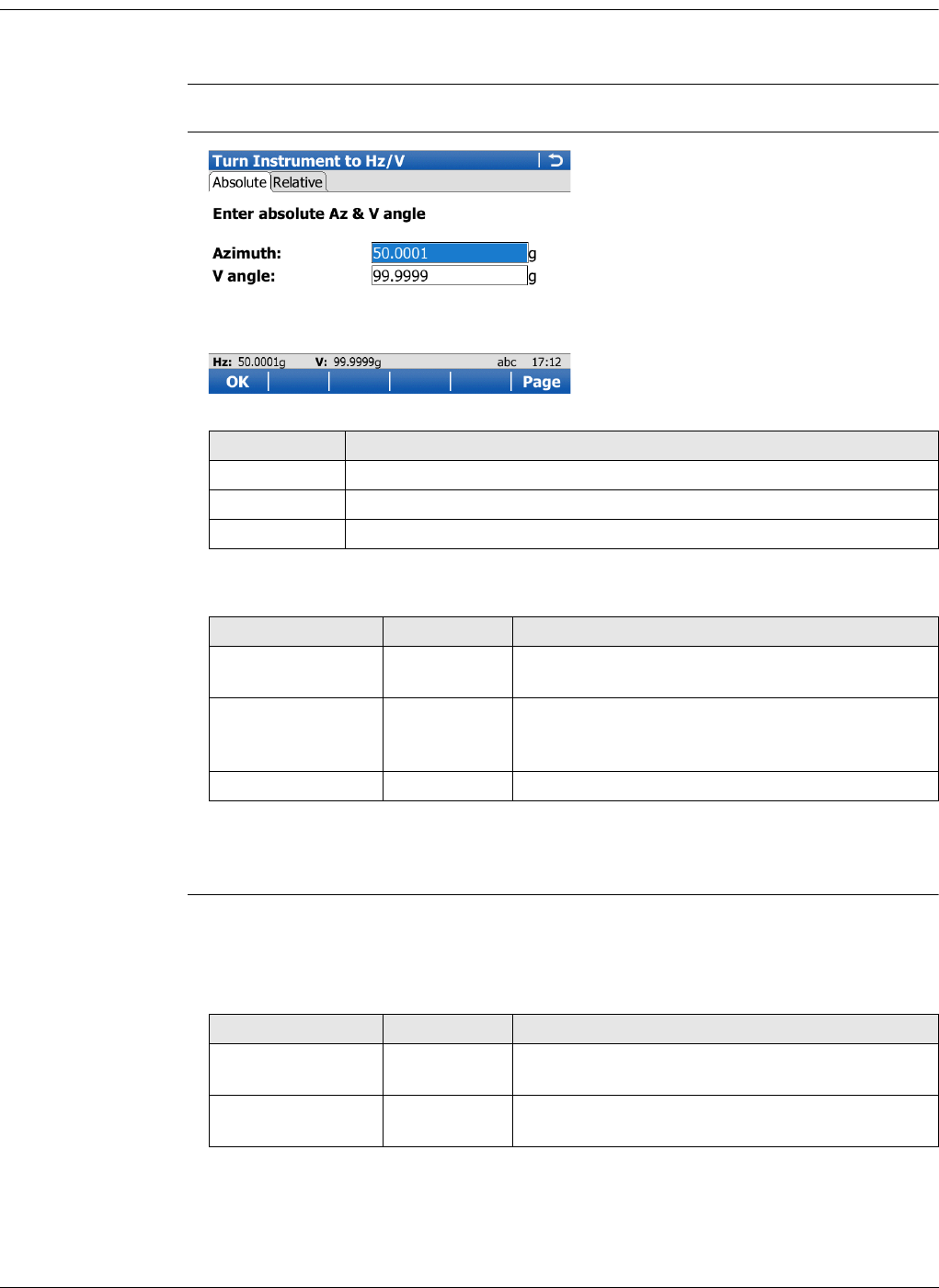 Turn Instrument to Hz/V

Absolute Relative

Enter absolute Az & V angle

Azimuth: 50.0001 g
V angle: 99.9999 g

Hz: 50.0001g V: 99.9999g abc 17:12

OK Page